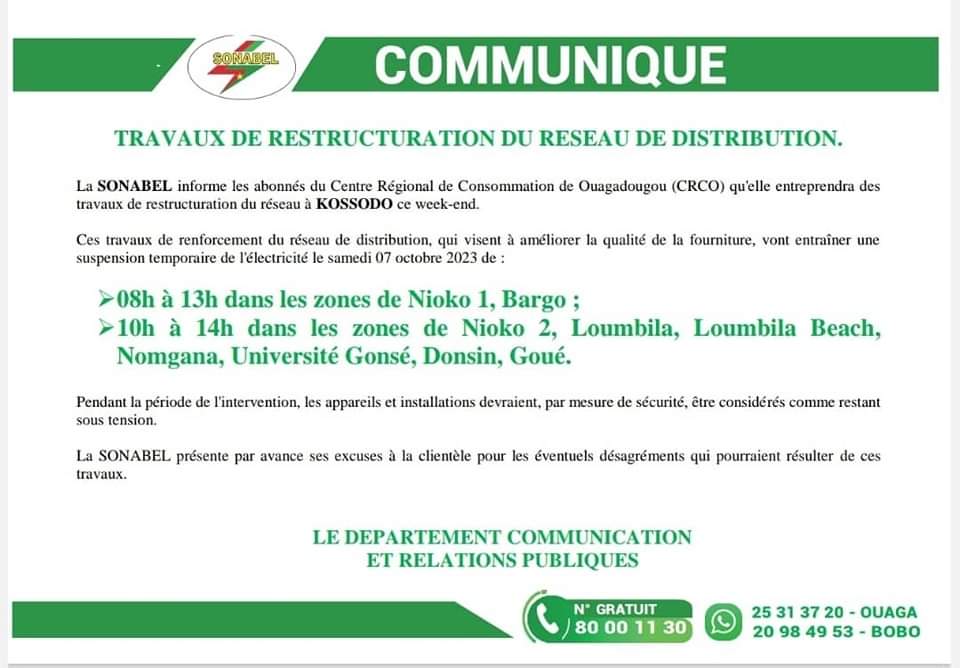 SONABEL

COMMUNIQUE

TRAVAUX DE RESTRUCTURATION DU RESEAU DE DISTRIBUTION.

La SONABEL informe les abonnés du Centre Régional de Consommation de Ouagadougou (CRCO) qu'elle entreprendra des travaux de restructuration du réseau à KOSSODO ce week-end.

Ces travaux de renforcement du réseau de distribution, qui visent à améliorer la qualité de la fourniture, vont entraîner une suspension temporaire de l'électricité le samedi 07 octobre 2023 de :

➢08h à 13h dans les zones de Nioko 1, Bargo ;
➢10h à 14h dans les zones de Nioko 2, Loumbila, Loumbila Beach, Nomgana, Université Gonsé, Donsin, Goué.

Pendant la période de l'intervention, les appareils et installations devraient, par mesure de sécurité, être considérés comme restant sous tension.

La SONABEL présente par avance ses excuses à la clientèle pour les éventuels désagréments qui pourraient résulter de ces travaux.

LE DEPARTEMENT COMMUNICATION
ET RELATIONS PUBLIQUES

N° GRATUIT
80 00 11 30

25 31 37 20 - OUAGA
20 98 49 53 - BOBO